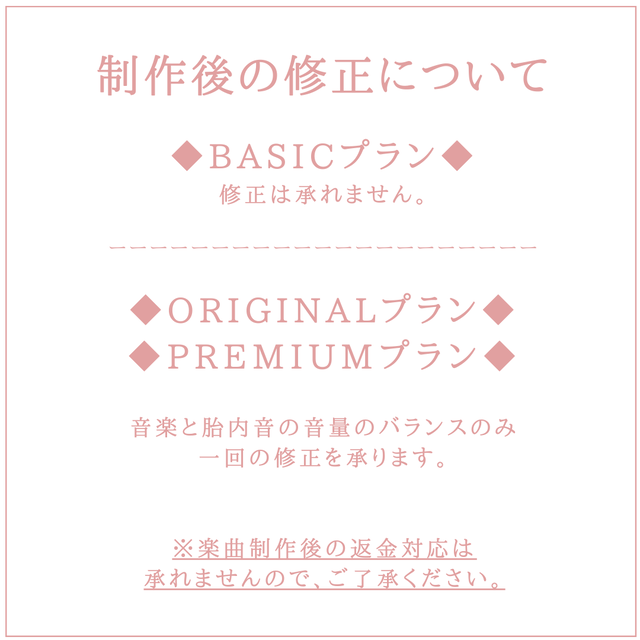 制作後の修正について

◆BASICプラン◆
修正は承れません。

◆ORIGINALプラン◆
◆PREMIUMプラン◆

音楽と胎内音の音量のバランスのみ
一回の修正を承ります。

※楽曲制作後の返金対応は
承れませんので、ご了承ください。